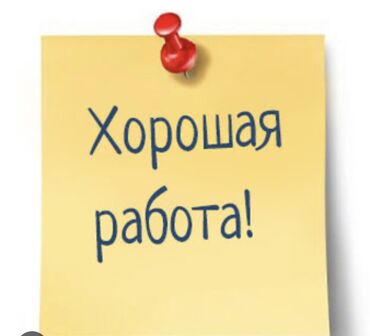 Хорошая работа!